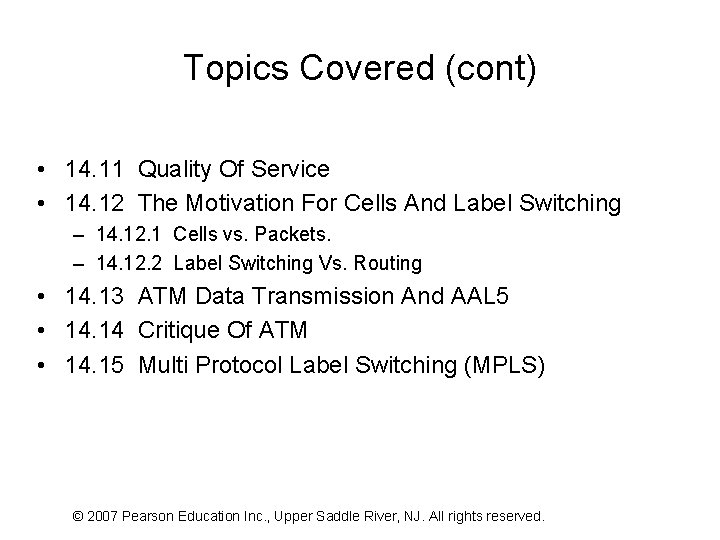 Topics Covered (cont)

• 14.11 Quality Of Service
• 14.12 The Motivation For Cells And Label Switching
  – 14.12.1 Cells vs. Packets.
  – 14.12.2 Label Switching Vs. Routing
• 14.13 ATM Data Transmission And AAL5
• 14.14 Critique Of ATM
• 14.15 Multi Protocol Label Switching (MPLS)

© 2007 Pearson Education Inc., Upper Saddle River, NJ. All rights reserved.